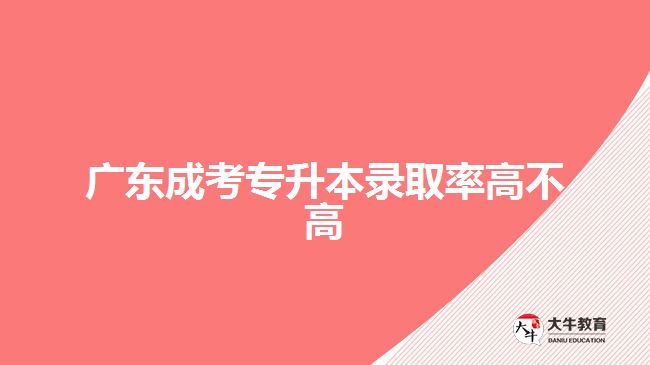 广东成考专升本录取率高不高

大牛

大牛教育
DANIU EDUCATION